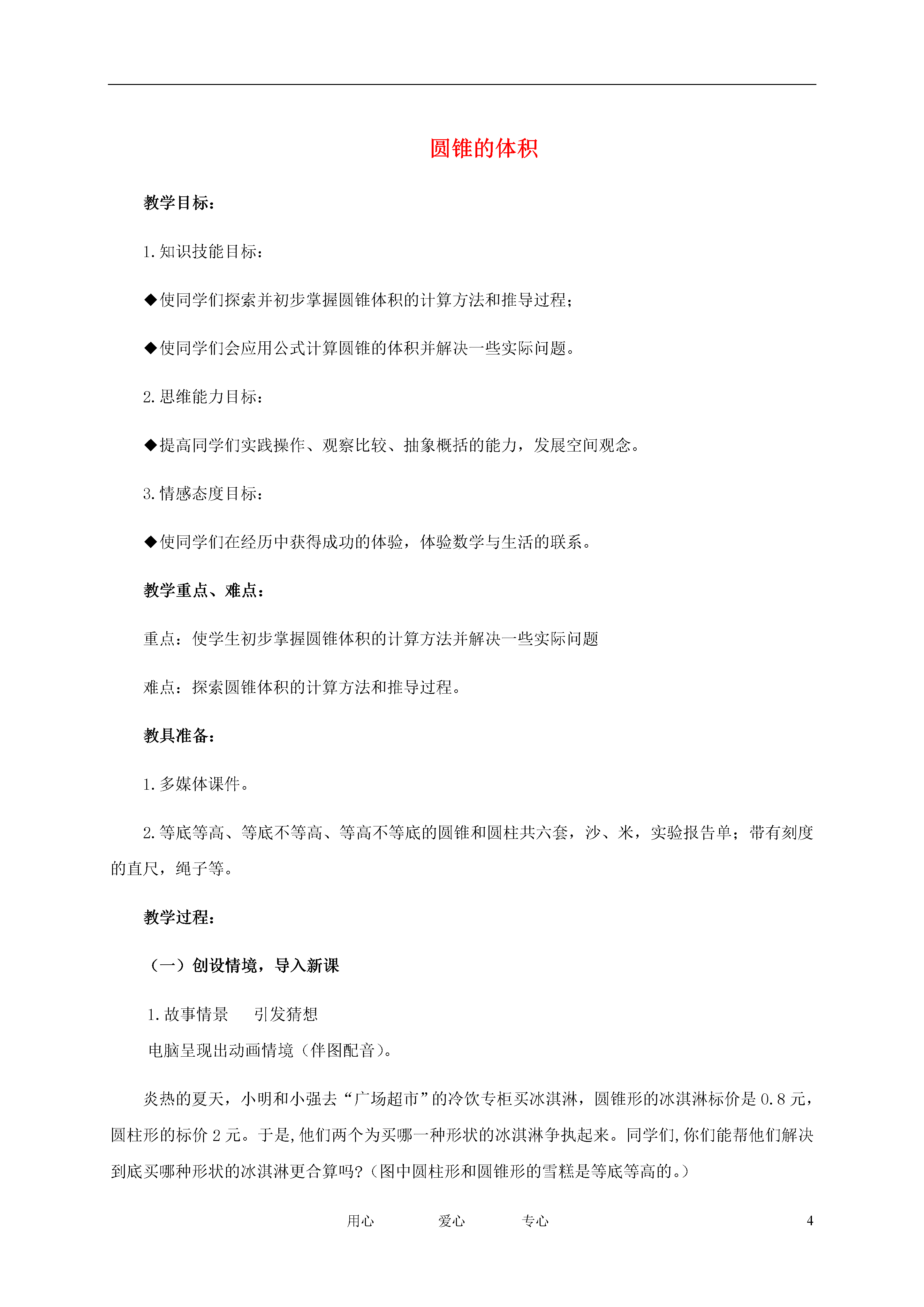 圆锥的体积

教学目标：

1.知识技能目标：

◆使同学们探索并初步掌握圆锥体积的计算方法和推导过程；

◆使同学们会应用公式计算圆锥的体积并解决一些实际问题。

2.思维能力目标：

◆提高同学们实践操作、观察比较、抽象概括的能力，发展空间观念。

3.情感态度目标：

◆使同学们在经历中获得成功的体验，体验数学与生活的联系。

教学重点、难点：

重点：使学生初步掌握圆锥体积的计算方法并解决一些实际问题

难点：探索圆锥体积的计算方法和推导过程。

教具准备：

1.多媒体课件。

2.等底等高、等底不等高、等高不等底的圆锥和圆柱共六套，沙、米，实验报告单；带有刻度的直尺，绳子等。

教学过程：

（一）创设情境，导入新课

1.故事情景　　引发猜想
电脑呈现出动画情境（伴图配音）。

炎热的夏天，小明和小强去“广场超市”的冷饮专柜买冰淇淋，圆锥形的冰淇淋标价是0.8元，圆柱形的标价2元。于是,他们两个为买哪一种形状的冰淇淋争执起来。同学们,你们能帮他们解决到底买哪种形状的冰淇淋更合算吗?（图中圆柱形和圆锥形的雪糕是等底等高的。）

用心　　爱心　　专心　　4